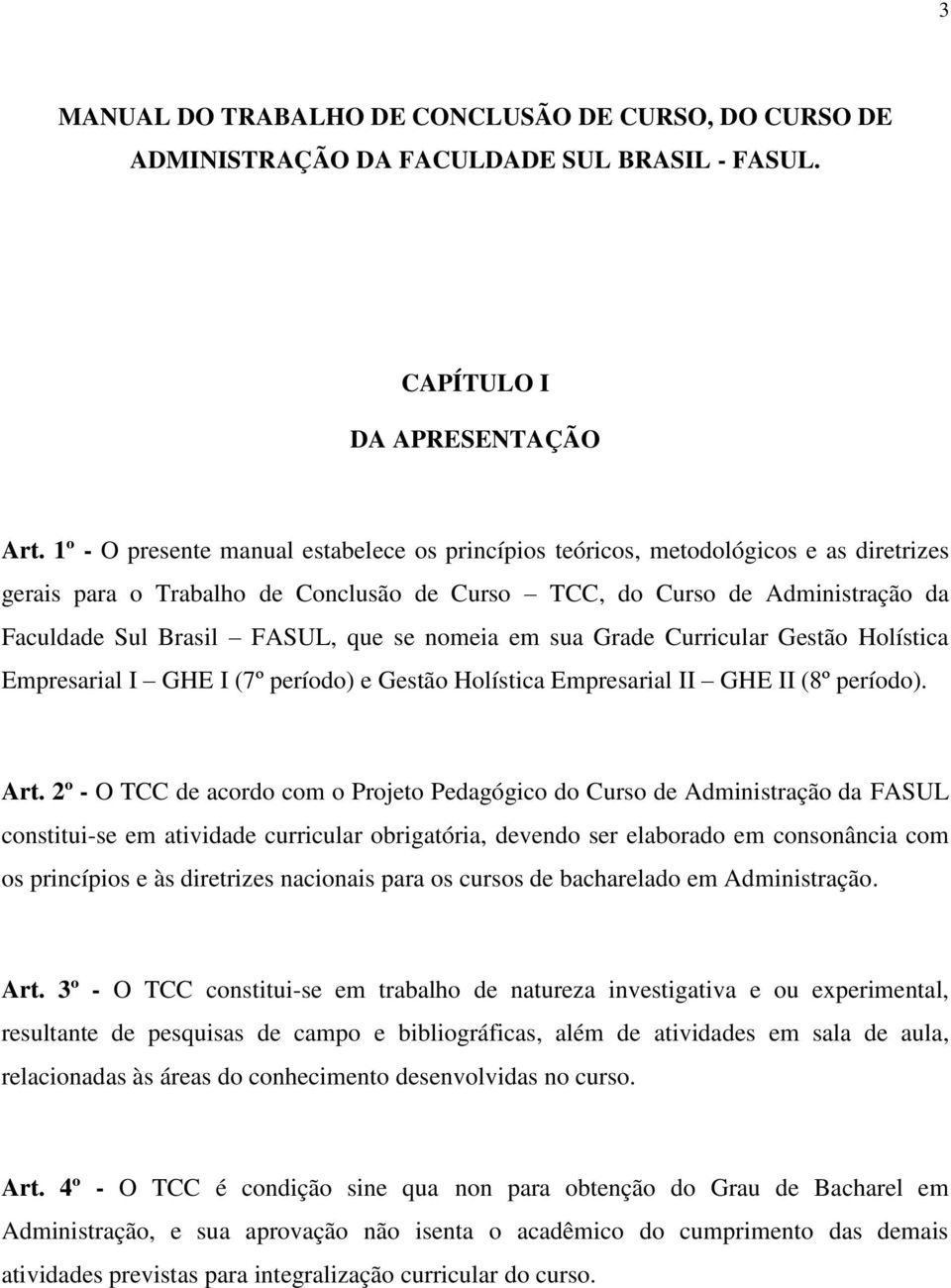 3

MANUAL DO TRABALHO DE CONCLUSÃO DE CURSO, DO CURSO DE ADMINISTRAÇÃO DA FACULDADE SUL BRASIL - FASUL.

CAPÍTULO I

DA APRESENTAÇÃO

Art. 1º - O presente manual estabelece os princípios teóricos, metodológicos e as diretrizes gerais para o Trabalho de Conclusão de Curso – TCC, do Curso de Administração da Faculdade Sul Brasil – FASUL, que se nomeia em sua Grade Curricular Gestão Holística Empresarial I – GHE I (7º período) e Gestão Holística Empresarial II – GHE II (8º período).

Art. 2º - O TCC de acordo com o Projeto Pedagógico do Curso de Administração da FASUL constitui-se em atividade curricular obrigatória, devendo ser elaborado em consonância com os princípios e às diretrizes nacionais para os cursos de bacharelado em Administração.

Art. 3º - O TCC constitui-se em trabalho de natureza investigativa e ou experimental, resultante de pesquisas de campo e bibliográficas, além de atividades em sala de aula, relacionadas às áreas do conhecimento desenvolvidas no curso.

Art. 4º - O TCC é condição sine qua non para obtenção do Grau de Bacharel em Administração, e sua aprovação não isenta o acadêmico do cumprimento das demais atividades previstas para integralização curricular do curso.